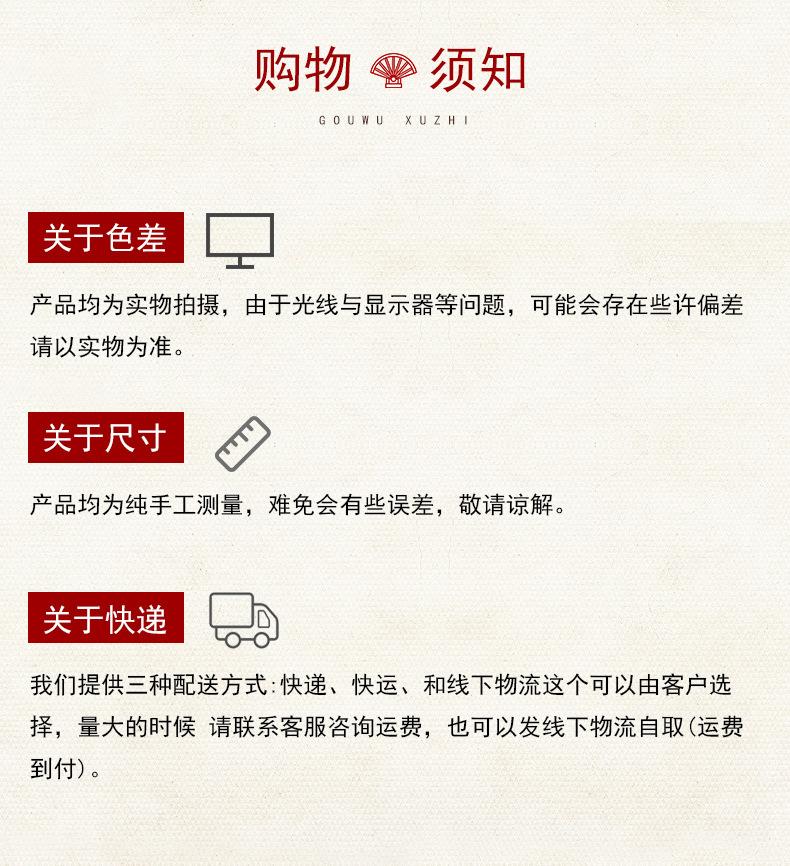 购物 须知
GOUWU XUZHI

关于色差

产品均为实物拍摄，由于光线与显示器等问题，可能会存在些许偏差请以实物为准。

关于尺寸

产品均为纯手工测量，难免会有些误差，敬请谅解。

关于快递

我们提供三种配送方式:快递、快运、和线下物流这个可以由客户选择，量大的时候 请联系客服咨询运费，也可以发线下物流自取(运费到付)。